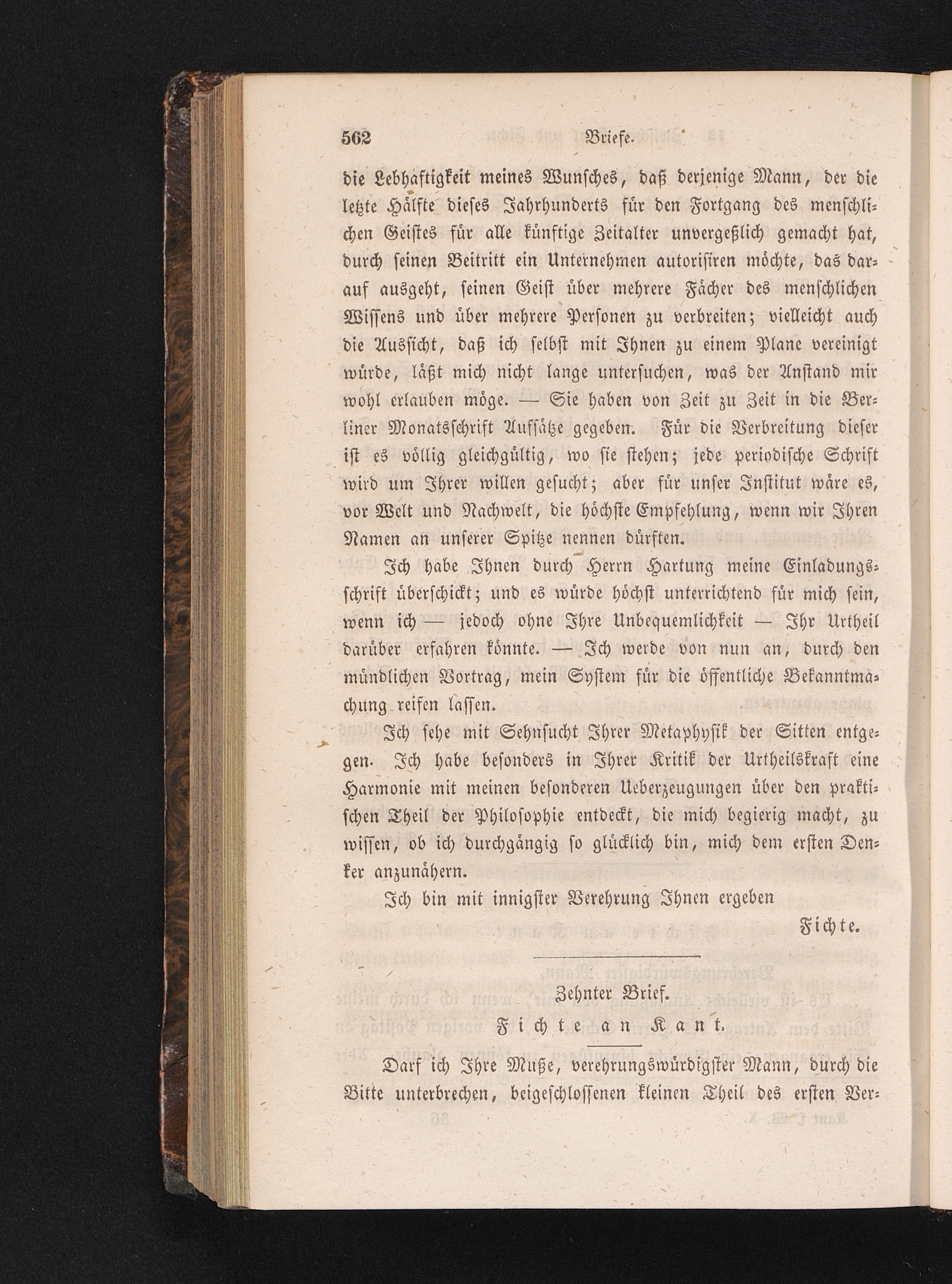 562 Briefe.

die Lebhaftigkeit meines Wunsches, daß derjenige Mann, der die letzte Hälfte dieses Jahrhunderts für den Fortgang des menschlichen Geistes für alle künftige Zeitalter unvergeßlich gemacht hat, durch seinen Beitritt ein Unternehmen autorisiren möchte, das darauf ausgeht, seinen Geist über mehrere Fächer des menschlichen Wissens und über mehrere Personen zu verbreiten; vielleicht auch die Aussicht, daß ich selbst mit Ihnen zu einem Plane vereinigt würde, läßt mich nicht lange untersuchen, was der Anstand mir wohl erlauben möge. — Sie haben von Zeit zu Zeit in die Berliner Monatsschrift Aufsätze gegeben. Für die Verbreitung dieser ist es völlig gleichgültig, wo sie stehen; jede periodische Schrift wird um Ihrer willen gesucht; aber für unser Institut wäre es, vor Welt und Nachwelt, die höchste Empfehlung, wenn wir Ihren Namen an unserer Spitze nennen dürften.

Ich habe Ihnen durch Herrn Hartung meine Einladungsschrift überschickt; und es würde höchst unterrichtend für mich sein, wenn ich — jedoch ohne Ihre Unbequemlichkeit — Ihr Urtheil darüber erfahren könnte. — Ich werde von nun an, durch den mündlichen Vortrag, mein System für die öffentliche Bekanntmachung reifen lassen.

Ich sehe mit Sehnsucht Ihrer Metaphysik der Sitten entgegen. Ich habe besonders in Ihrer Kritik der Urtheilskraft eine Harmonie mit meinen besonderen Ueberzeugungen über den praktischen Theil der Philosophie entdeckt, die mich begierig macht, zu wissen, ob ich durchgängig so glücklich bin, mich dem ersten Denker anzunähern.

Ich bin mit innigster Verehrung Ihnen ergeben

Fichte.

Zehnter Brief.

Fichte an Kant.

Darf ich Ihre Muße, verehrungswürdigster Mann, durch die Bitte unterbrechen, beigeschlossenen kleinen Theil des ersten Ver-